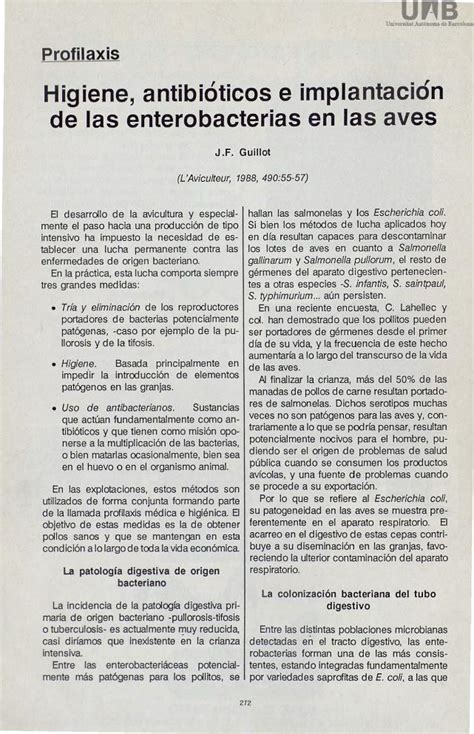 UAB
Universitat Autònoma de Barcelona

Profilaxis

Higiene, antibióticos e implantación de las enterobacterias en las aves

J.F. Guillot

(L'Aviculteur, 1988, 490:55-57)

El desarrollo de la avicultura y especialmente el paso hacia una producción de tipo intensivo ha impuesto la necesidad de establecer una lucha permanente contra las enfermedades de origen bacteriano.

En la práctica, esta lucha comporta siempre tres grandes medidas:

• Tría y eliminación de los reproductores portadores de bacterias potencialmente patógenas, -caso por ejemplo de la pullorosis y de la tifosis.

• Higiene. Basada principalmente en impedir la introducción de elementos patógenos en las granjas.

• Uso de antibacterianos. Sustancias que actúan fundamentalmente como antibióticos y que tienen como misión oponerse a la multiplicación de las bacterias, o bien matarlas ocasionalmente, bien sea en el huevo o en el organismo animal.

En las explotaciones, estos métodos son utilizados de forma conjunta formando parte de la llamada profilaxis médica e higiénica. El objetivo de estas medidas es la de obtener pollos sanos y que se mantengan en esta condición a lo largo de toda la vida económica.

La patología digestiva de origen bacteriano

La incidencia de la patología digestiva primaria de origen bacteriano -pullorosis-tifosis o tuberculosis- es actualmente muy reducida, casi diríamos que inexistente en la crianza intensiva.

Entre las enterobacteriáceas potencialmente más patógenas para los pollitos, se hallan las salmonelas y los Escherichia coli. Si bien los métodos de lucha aplicados hoy en día resultan capaces para descontaminar los lotes de aves en cuanto a Salmonella gallinarum y Salmonella pullorum, el resto de gérmenes del aparato digestivo pertenecientes a otras especies -S. infantis, S. saintpaul, S. typhimurium... aún persisten.

En una reciente encuesta, C. Lahellec y col. han demostrado que los pollitos pueden ser portadores de gérmenes desde el primer día de su vida, y la frecuencia de este hecho aumentaría a lo largo del transcurso de la vida de las aves.

Al finalizar la crianza, más del 50% de las manadas de pollos de carne resultan portadores de salmonelas. Dichos serotipos muchas veces no son patógenos para las aves y, contrariamente a lo que se podría pensar, resultan potencialmente nocivos para el hombre, pudiendo ser el origen de problemas de salud pública cuando se consumen los productos avícolas, y una fuente de problemas cuando se procede a su exportación.

Por lo que se refiere al Escherichia coli, su patogeneidad en las aves se muestra preferentemente en el aparato respiratorio. El acarreo en el digestivo de estas cepas contribuye a su diseminación en las granjas, favoreciendo la ulterior contaminación del aparato respiratorio.

La colonización bacteriana del tubo digestivo

Entre las distintas poblaciones microbianas detectadas en el tracto digestivo, las enterobacterias forman una de las más consistentes, estando integradas fundamentalmente por variedades saprofitas de E. coli, a las que

272